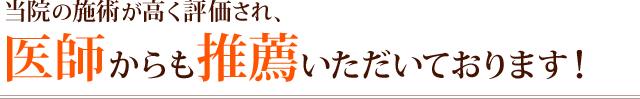 当院の施術が高く評価され、
医師からも推薦いただいております！